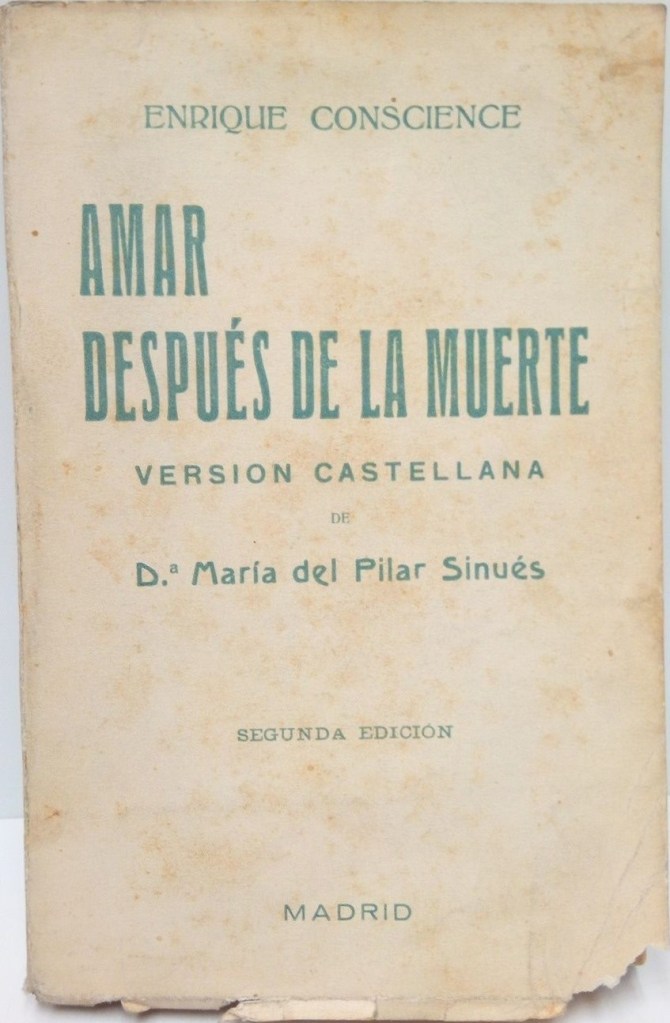 ENRIQUE CONSCIENCE

AMAR
DESPUÉS DE LA MUERTE

VERSION CASTELLANA

DE

D.ª María del Pilar Sinués

SEGUNDA EDICIÓN

MADRID